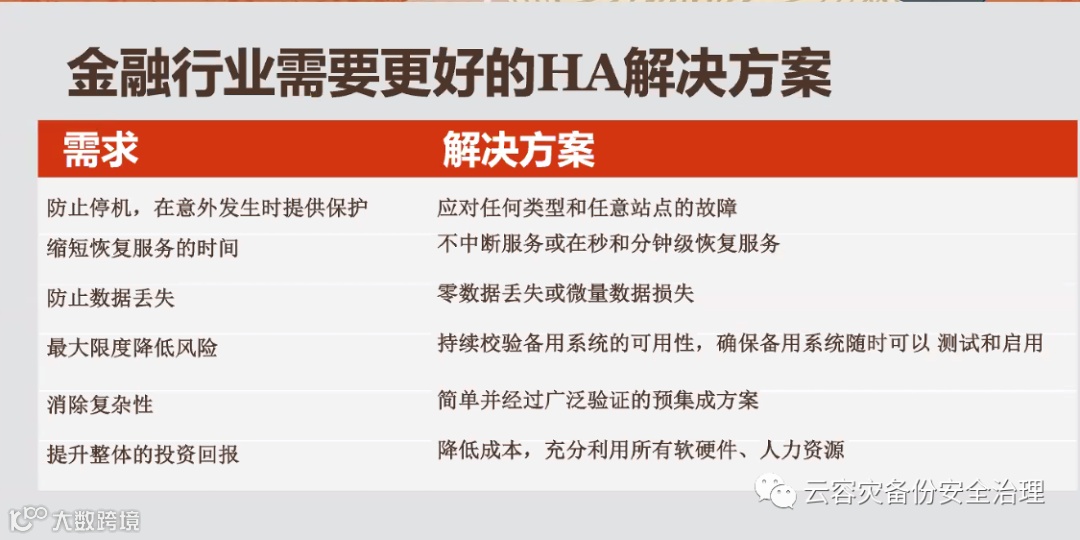 金融行业需要更好的HA解决方案

| 需求 | 解决方案 |
|---|---|
| 防止停机，在意外发生时提供保护 | 应对任何类型和任意站点的故障 |
| 缩短恢复服务的时间 | 不中断服务或在秒和分钟级恢复服务 |
| 防止数据丢失 | 零数据丢失或微量数据损失 |
| 最大限度降低风险 | 持续校验备用系统的可用性，确保备用系统随时可以 测试和启用 |
| 消除复杂性 | 简单并经过广泛验证的预集成方案 |
| 提升整体的投资回报 | 降低成本，充分利用所有软硬件、人力资源 |

云容灾备份安全治理

大数跨境